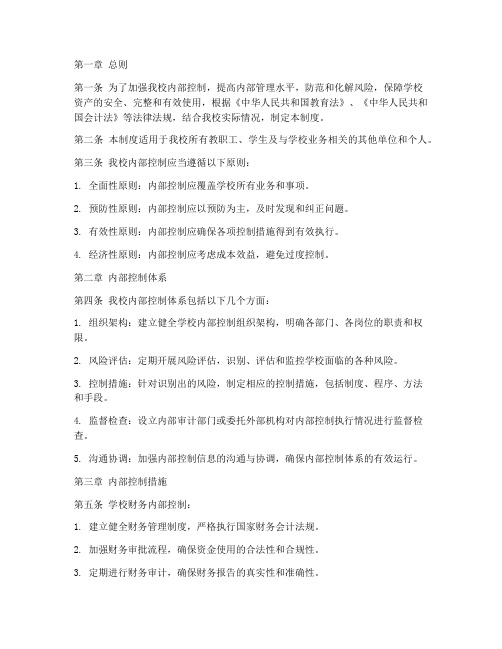 第一章 总则

第一条 为了加强我校内部控制，提高内部管理水平，防范和化解风险，保障学校资产的安全、完整和有效使用，根据《中华人民共和国教育法》、《中华人民共和国会计法》等法律法规，结合我校实际情况，制定本制度。

第二条 本制度适用于我校所有教职工、学生及与学校业务相关的其他单位和个人。

第三条 我校内部控制应当遵循以下原则：

1. 全面性原则：内部控制应覆盖学校所有业务和事项。

2. 预防性原则：内部控制应以预防为主，及时发现和纠正问题。

3. 有效性原则：内部控制应确保各项控制措施得到有效执行。

4. 经济性原则：内部控制应考虑成本效益，避免过度控制。

第二章 内部控制体系

第四条 我校内部控制体系包括以下几个方面：

1. 组织架构：建立健全学校内部控制组织架构，明确各部门、各岗位的职责和权限。

2. 风险评估：定期开展风险评估，识别、评估和监控学校面临的各种风险。

3. 控制措施：针对识别出的风险，制定相应的控制措施，包括制度、程序、方法和手段。

4. 监督检查：设立内部审计部门或委托外部机构对内部控制执行情况进行监督检查。

5. 沟通协调：加强内部控制信息的沟通与协调，确保内部控制体系的有效运行。

第三章 内部控制措施

第五条 学校财务内部控制：

1. 建立健全财务管理制度，严格执行国家财务会计法规。

2. 加强财务审批流程，确保资金使用的合法性和合规性。

3. 定期进行财务审计，确保财务报告的真实性和准确性。